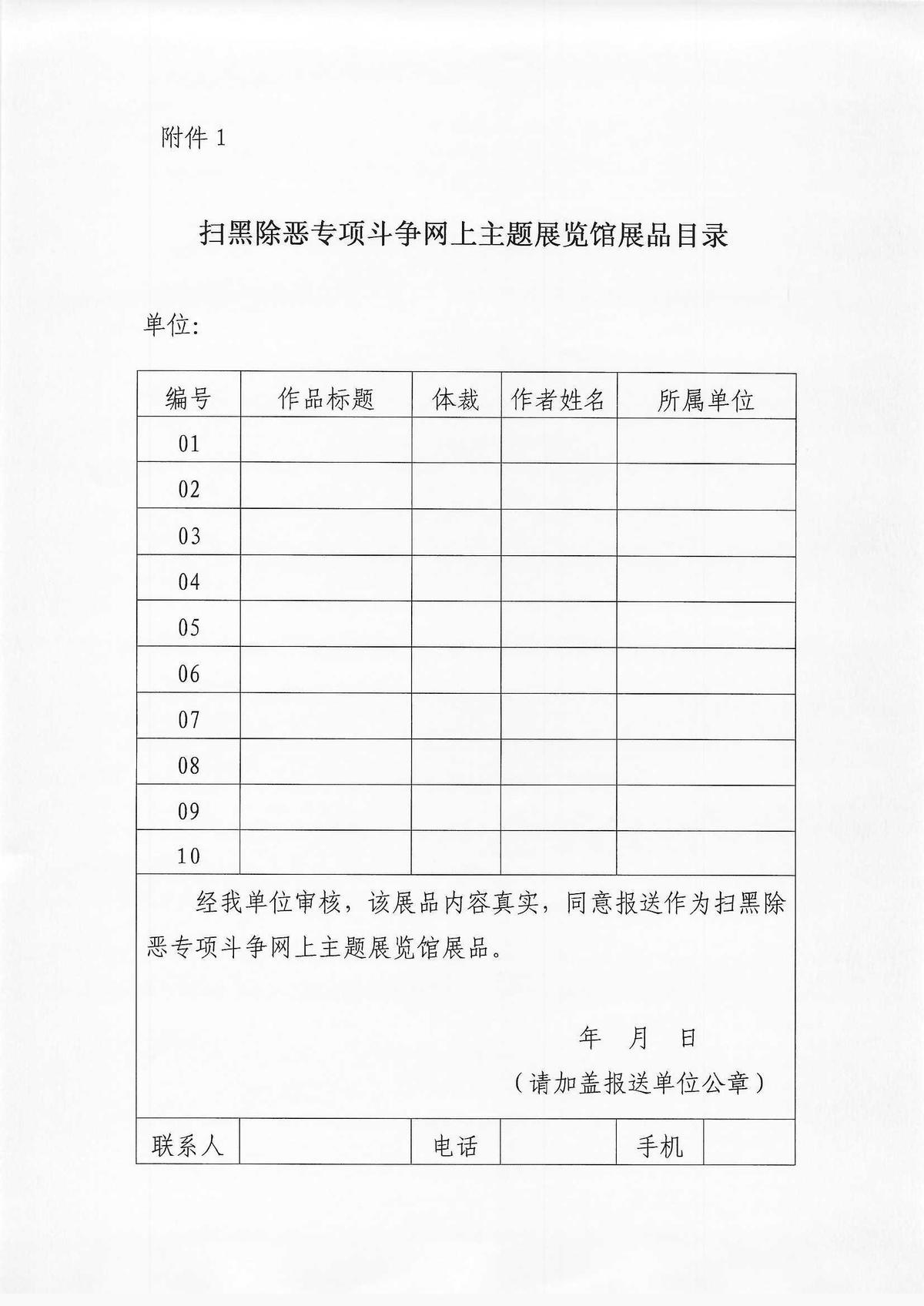 附件 1

扫黑除恶专项斗争网上主题展览馆展品目录

单位:

| 编号 | 作品标题 | 体裁 | 作者姓名 | 所属单位 |
|---|---|---|---|---|
| 01 | | | | |
| 02 | | | | |
| 03 | | | | |
| 04 | | | | |
| 05 | | | | |
| 06 | | | | |
| 07 | | | | |
| 08 | | | | |
| 09 | | | | |
| 10 | | | | |

经我单位审核，该展品内容真实，同意报送作为扫黑除恶专项斗争网上主题展览馆展品。

年 月 日
（请加盖报送单位公章）

| 联系人 | | 电话 | | 手机 | |
|---|---|---|---|---|---|